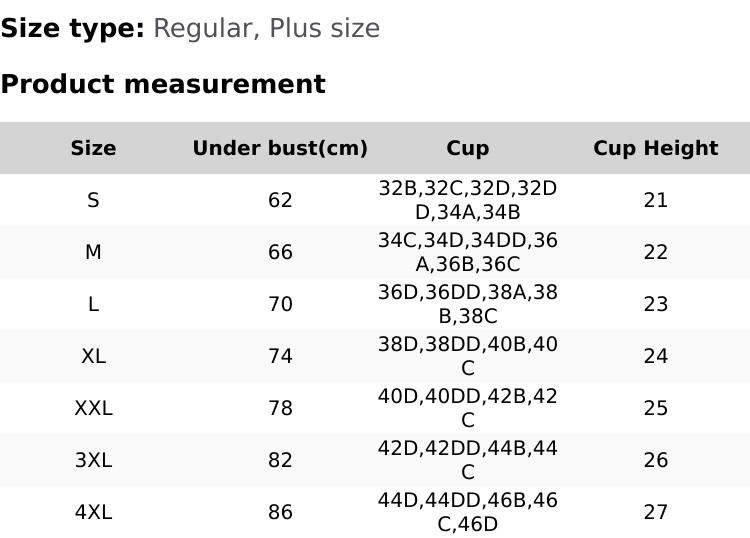 Size type: Regular, Plus size

Product measurement

| Size | Under bust(cm) | Cup | Cup Height |
|---|---|---|---|
| S | 62 | 32B,32C,32D,32DD,34A,34B | 21 |
| M | 66 | 34C,34D,34DD,36A,36B,36C | 22 |
| L | 70 | 36D,36DD,38A,38B,38C | 23 |
| XL | 74 | 38D,38DD,40B,40C | 24 |
| XXL | 78 | 40D,40DD,42B,42C | 25 |
| 3XL | 82 | 42D,42DD,44B,44C | 26 |
| 4XL | 86 | 44D,44DD,46B,46C,46D | 27 |